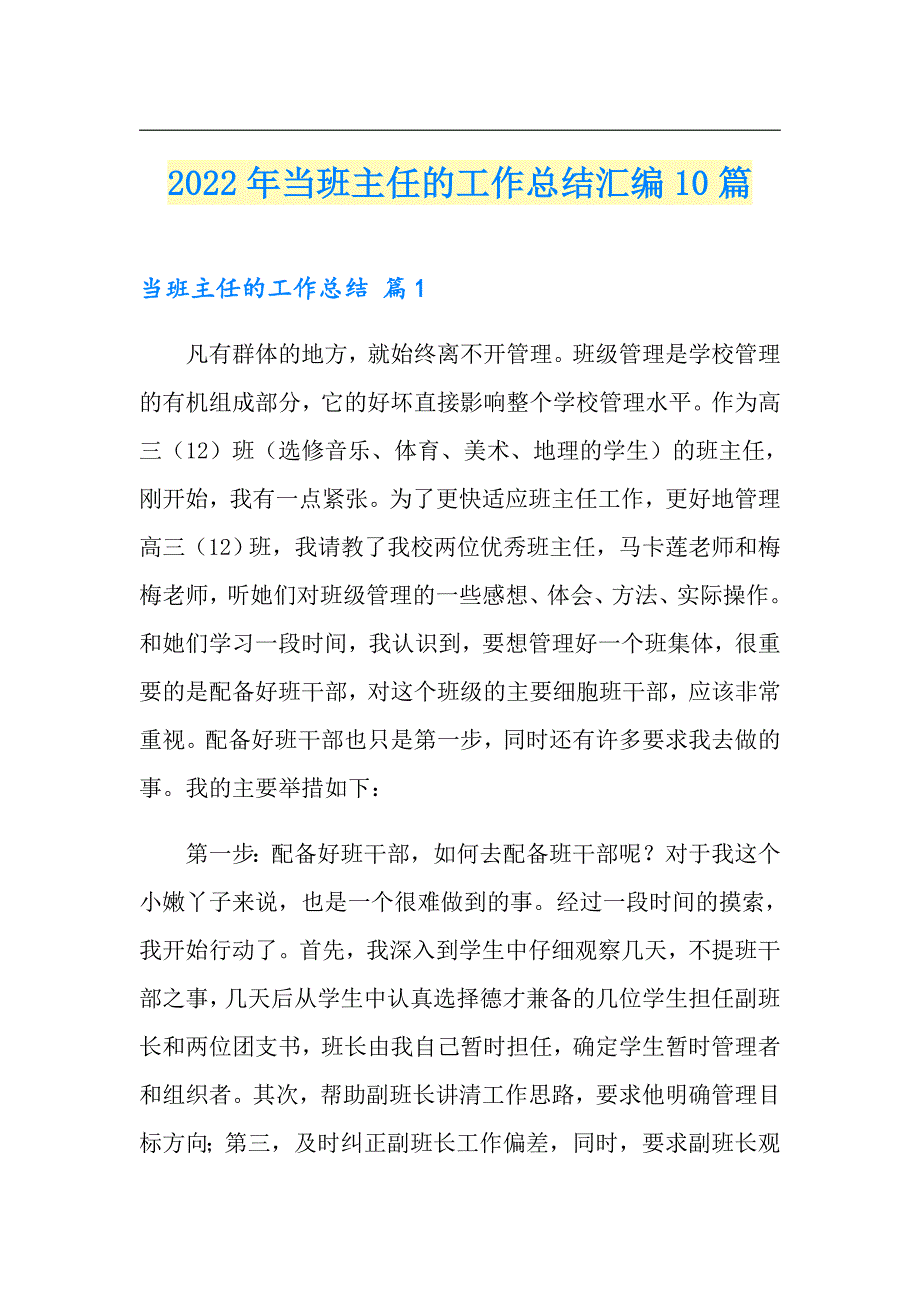 2022年当班主任的工作总结汇编10篇

当班主任的工作总结 篇1

凡有群体的地方，就始终离不开管理。班级管理是学校管理的有机组成部分，它的好坏直接影响整个学校管理水平。作为高三（12）班（选修音乐、体育、美术、地理的学生）的班主任，刚开始，我有一点紧张。为了更快适应班主任工作，更好地管理高三（12）班，我请教了我校两位优秀班主任，马卡莲老师和梅梅老师，听她们对班级管理的一些感想、体会、方法、实际操作。和她们学习一段时间，我认识到，要想管理好一个班集体，很重要的是配备好班干部，对这个班级的主要细胞班干部，应该非常重视。配备好班干部也只是第一步，同时还有许多要求我去做的事。我的主要举措如下：

第一步：配备好班干部，如何去配备班干部呢？对于我这个小嫩丫子来说，也是一个很难做到的事。经过一段时间的摸索，我开始行动了。首先，我深入到学生中仔细观察几天，不提班干部之事，几天后从学生中认真选择德才兼备的几位学生担任副班长和两位团支书，班长由我自己暂时担任，确定学生暂时管理者和组织者。其次，帮助副班长讲清工作思路，要求他明确管理目标方向；第三，及时纠正副班长工作偏差，同时，要求副班长观